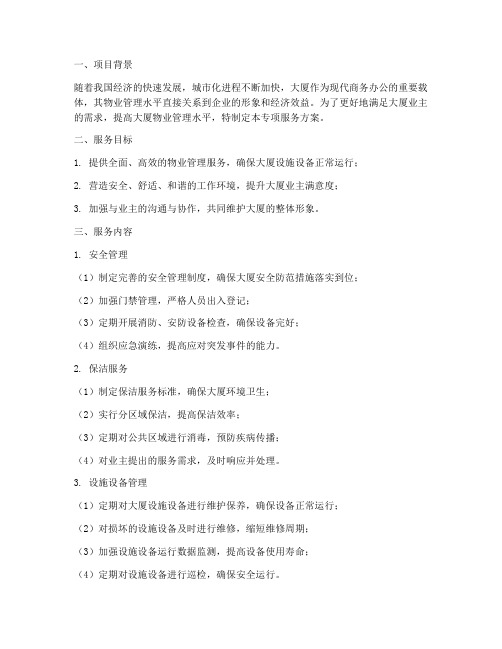 一、项目背景

随着我国经济的快速发展，城市化进程不断加快，大厦作为现代商务办公的重要载体，其物业管理水平直接关系到企业的形象和经济效益。为了更好地满足大厦业主的需求，提高大厦物业管理水平，特制定本专项服务方案。

二、服务目标

1. 提供全面、高效的物业管理服务，确保大厦设施设备正常运行；

2. 营造安全、舒适、和谐的工作环境，提升大厦业主满意度；

3. 加强与业主的沟通与协作，共同维护大厦的整体形象。

三、服务内容

1. 安全管理

（1）制定完善的安全管理制度，确保大厦安全防范措施落实到位；

（2）加强门禁管理，严格人员出入登记；

（3）定期开展消防、安防设备检查，确保设备完好；

（4）组织应急演练，提高应对突发事件的能力。

2. 保洁服务

（1）制定保洁服务标准，确保大厦环境卫生；

（2）实行分区域保洁，提高保洁效率；

（3）定期对公共区域进行消毒，预防疾病传播；

（4）对业主提出的服务需求，及时响应并处理。

3. 设施设备管理

（1）定期对大厦设施设备进行维护保养，确保设备正常运行；

（2）对损坏的设施设备及时进行维修，缩短维修周期；

（3）加强设施设备运行数据监测，提高设备使用寿命；

（4）定期对设施设备进行巡检，确保安全运行。